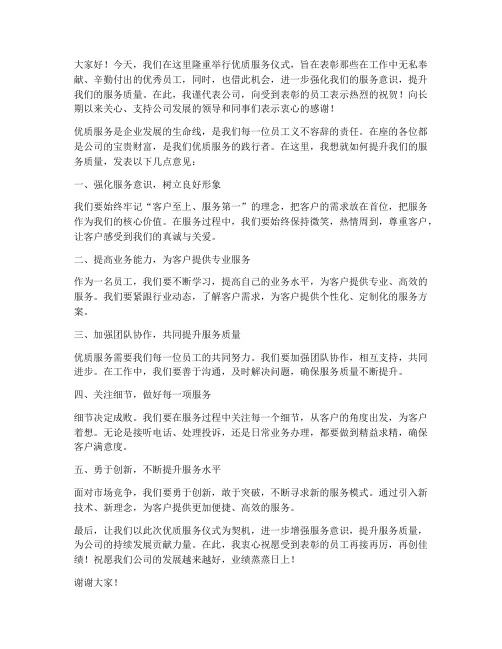 大家好！今天，我们在这里隆重举行优质服务仪式，旨在表彰那些在工作中无私奉献、辛勤付出的优秀员工，同时，也借此机会，进一步强化我们的服务意识，提升我们的服务质量。在此，我谨代表公司，向受到表彰的员工表示热烈的祝贺！向长期以来关心、支持公司发展的领导和同事们表示衷心的感谢！

优质服务是企业发展的生命线，是我们每一位员工义不容辞的责任。在座的各位都是公司的宝贵财富，是我们优质服务的践行者。在这里，我想就如何提升我们的服务质量，发表以下几点意见：

一、强化服务意识，树立良好形象

我们要始终牢记“客户至上、服务第一”的理念，把客户的需求放在首位，把服务作为我们的核心价值。在服务过程中，我们要始终保持微笑，热情周到，尊重客户，让客户感受到我们的真诚与关爱。

二、提高业务能力，为客户提供专业服务

作为一名员工，我们要不断学习，提高自己的业务水平，为客户提供专业、高效的服务。我们要紧跟行业动态，了解客户需求，为客户提供个性化、定制化的服务方案。

三、加强团队协作，共同提升服务质量

优质服务需要我们每一位员工的共同努力。我们要加强团队协作，相互支持，共同进步。在工作中，我们要善于沟通，及时解决问题，确保服务质量不断提升。

四、关注细节，做好每一项服务

细节决定成败。我们要在服务过程中关注每一个细节，从客户的角度出发，为客户着想。无论是接听电话、处理投诉，还是日常业务办理，都要做到精益求精，确保客户满意度。

五、勇于创新，不断提升服务水平

面对市场竞争，我们要勇于创新，敢于突破，不断寻求新的服务模式。通过引入新技术、新理念，为客户提供更加便捷、高效的服务。

最后，让我们以此次优质服务仪式为契机，进一步增强服务意识，提升服务质量，为公司的持续发展贡献力量。在此，我衷心祝愿受到表彰的员工再接再厉，再创佳绩！祝愿我们公司的发展越来越好，业绩蒸蒸日上！

谢谢大家！